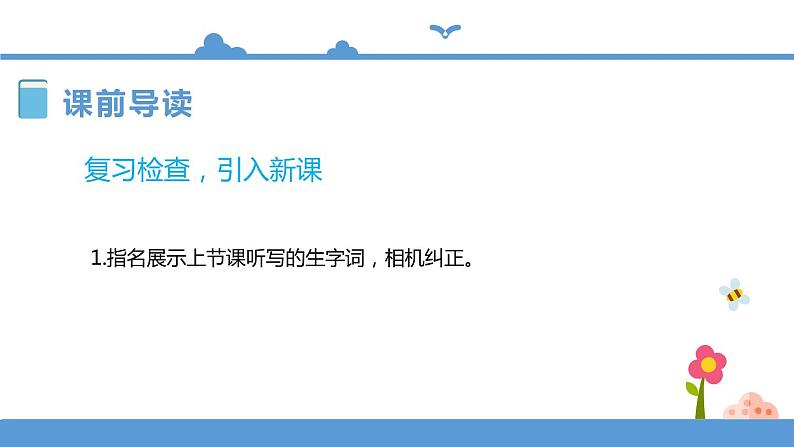 课前导读

复习检查，引入新课

1.指名展示上节课听写的生字词，相机纠正。